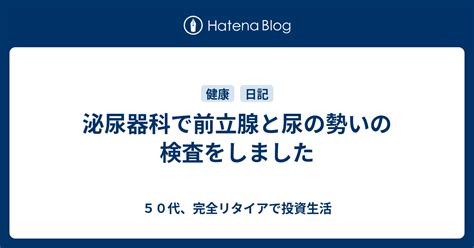 Hatena Blog

健康 日記

泌尿器科で前立腺と尿の勢いの検査をしました

５０代、完全リタイアで投資生活